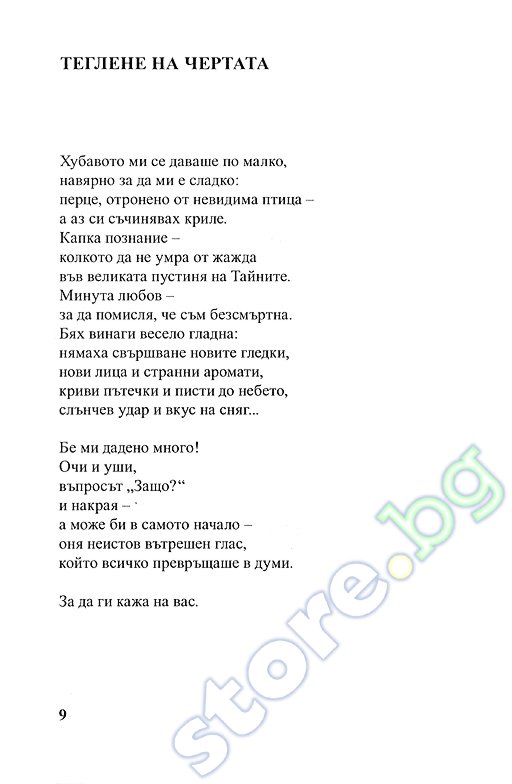 ТЕГЛЕНЕ НА ЧЕРТАТА

Хубавото ми се даваше по малко,
навярно за да ми е сладко:
перце, отронено от невидима птица –
а аз си съчинявах криле.
Капка познание –
колкото да не умра от жажда
във великата пустиня на Тайните.
Минута любов –
за да помисля, че съм безсмъртна.
Бях винаги весело гладна:
нямаха свършване новите гледки,
нови лица и странни аромати,
криви пътечки и писти до небето,
слънчев удар и вкус на сняг...

Бе ми дадено много!
Очи и уши,
въпросът „Защо?“
и накрая –
а може би в самото начало –
оня неистов вътрешен глас,
който всичко превръщаше в думи.

За да ги кажа на вас.

9

store.bg